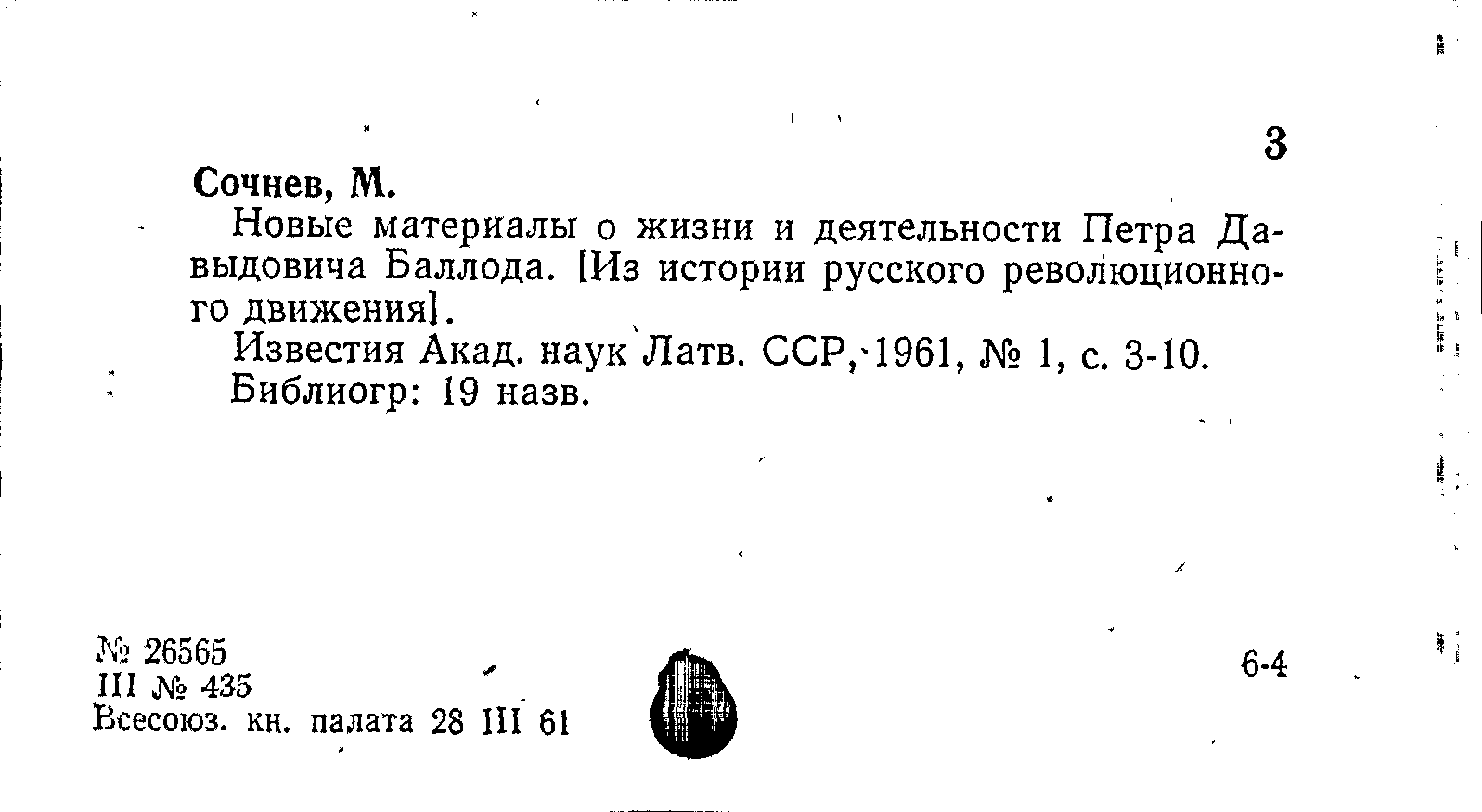 3

Сочнев, М.

Новые материалы о жизни и деятельности Петра Давыдовича Баллода. [Из истории русского революционного движения].

Известия Акад. наук Латв. ССР, 1961, № 1, с. 3-10.

Библиогр: 19 назв.

№ 26565
III № 435
Всесоюз. кн. палата 28 III 61

6-4